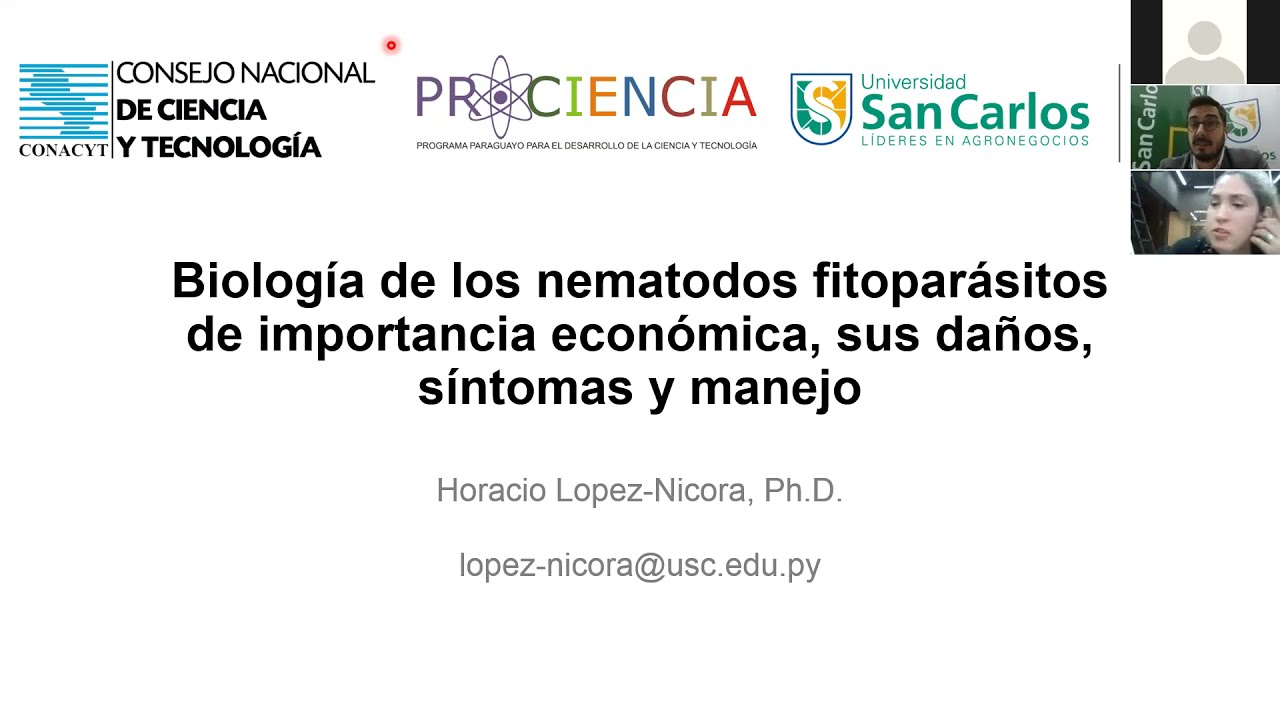 CONACYT
CONSEJO NACIONAL
DE CIENCIA
Y TECNOLOGÍA

PROCIENCIA
PROGRAMA PARAGUAYO PARA EL DESARROLLO DE LA CIENCIA Y TECNOLOGÍA

Universidad
San Carlos
LÍDERES EN AGRONEGOCIOS

Biología de los nematodos fitoparásitos de importancia económica, sus daños, síntomas y manejo

Horacio Lopez-Nicora, Ph.D.

lopez-nicora@usc.edu.py